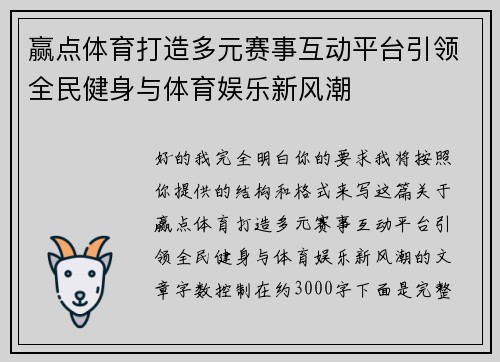 赢点体育打造多元赛事互动平台引领全民健身与体育娱乐新风潮

好的我完全明白你的要求我将按照你提供的结构和格式来写这篇关于赢点体育打造多元赛事互动平台引领全民健身与体育娱乐新风潮的文章字数控制在约3000字下面是完整